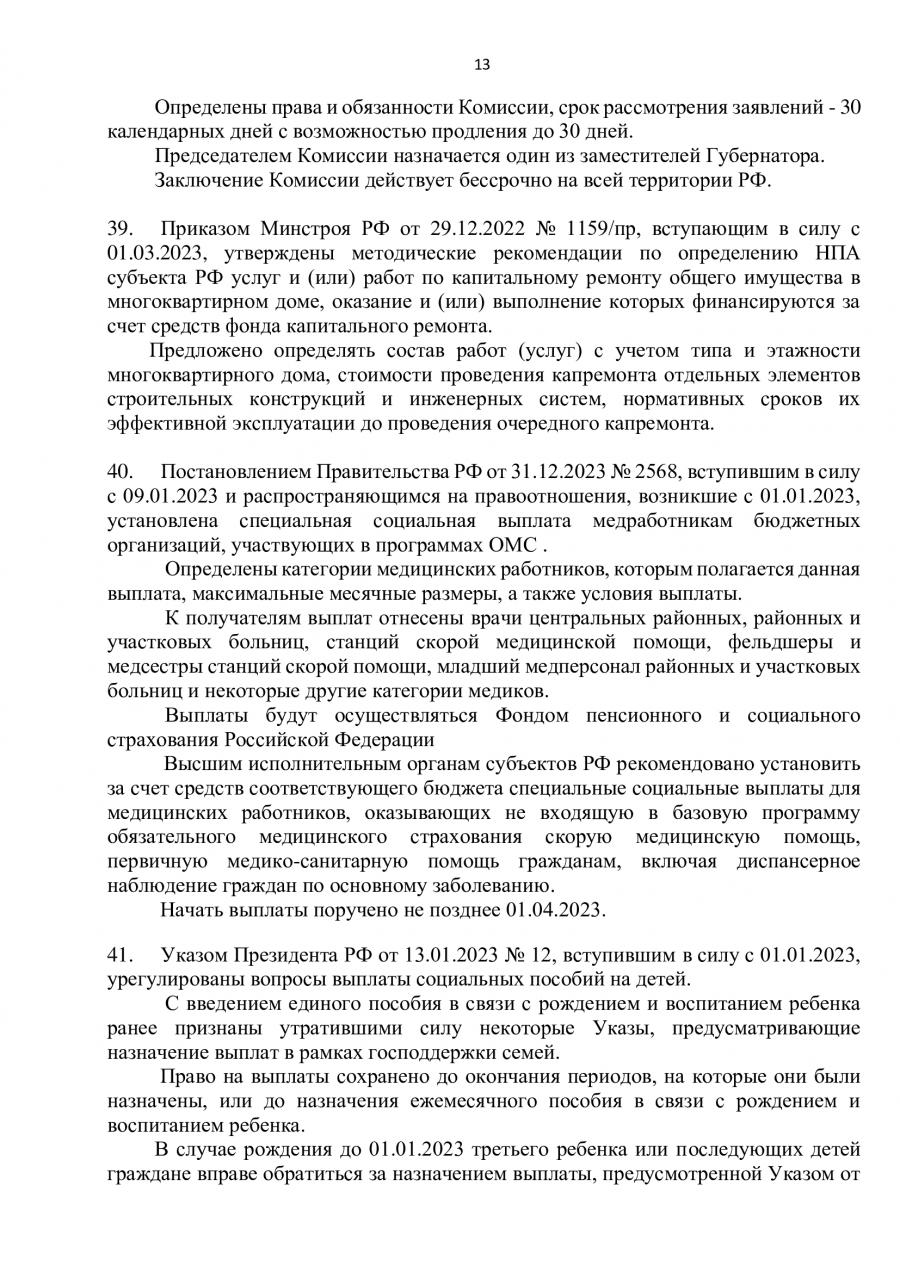 13

Определены права и обязанности Комиссии, срок рассмотрения заявлений - 30 календарных дней с возможностью продления до 30 дней.

Председателем Комиссии назначается один из заместителей Губернатора.

Заключение Комиссии действует бессрочно на всей территории РФ.

39. Приказом Минстроя РФ от 29.12.2022 № 1159/пр, вступающим в силу с 01.03.2023, утверждены методические рекомендации по определению НПА субъекта РФ услуг и (или) работ по капитальному ремонту общего имущества в многоквартирном доме, оказание и (или) выполнение которых финансируются за счет средств фонда капитального ремонта.

Предложено определять состав работ (услуг) с учетом типа и этажности многоквартирного дома, стоимости проведения капремонта отдельных элементов строительных конструкций и инженерных систем, нормативных сроков их эффективной эксплуатации до проведения очередного капремонта.

40. Постановлением Правительства РФ от 31.12.2023 № 2568, вступившим в силу с 09.01.2023 и распространяющимся на правоотношения, возникшие с 01.01.2023, установлена специальная социальная выплата медработникам бюджетных организаций, участвующих в программах ОМС .

Определены категории медицинских работников, которым полагается данная выплата, максимальные месячные размеры, а также условия выплаты.

К получателям выплат отнесены врачи центральных районных, районных и участковых больниц, станций скорой медицинской помощи, фельдшеры и медсестры станций скорой помощи, младший медперсонал районных и участковых больниц и некоторые другие категории медиков.

Выплаты будут осуществляться Фондом пенсионного и социального страхования Российской Федерации

Высшим исполнительным органам субъектов РФ рекомендовано установить за счет средств соответствующего бюджета специальные социальные выплаты для медицинских работников, оказывающих не входящую в базовую программу обязательного медицинского страхования скорую медицинскую помощь, первичную медико-санитарную помощь гражданам, включая диспансерное наблюдение граждан по основному заболеванию.

Начать выплаты поручено не позднее 01.04.2023.

41. Указом Президента РФ от 13.01.2023 № 12, вступившим в силу с 01.01.2023, урегулированы вопросы выплаты социальных пособий на детей.

С введением единого пособия в связи с рождением и воспитанием ребенка ранее признаны утратившими силу некоторые Указы, предусматривающие назначение выплат в рамках господдержки семей.

Право на выплаты сохранено до окончания периодов, на которые они были назначены, или до назначения ежемесячного пособия в связи с рождением и воспитанием ребенка.

В случае рождения до 01.01.2023 третьего ребенка или последующих детей граждане вправе обратиться за назначением выплаты, предусмотренной Указом от